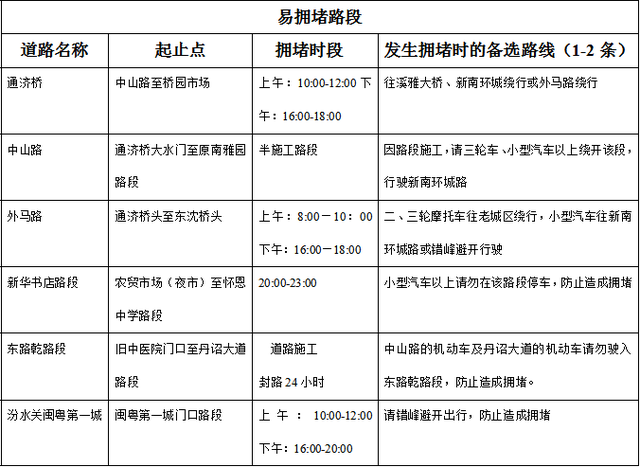 易拥堵路段

| 道路名称 | 起止点 | 拥堵时段 | 发生拥堵时的备选路线（1-2 条） |
|---|---|---|---|
| 通济桥 | 中山路至桥园市场 | 上午：10:00-12:00 下午：16:00-18:00 | 往溪雅大桥、新南环城绕行或外马路绕行 |
| 中山路 | 通济桥大水门至原南雅园路段 | 半施工路段 | 因路段施工，请三轮车、小型汽车以上绕开该段，行驶新南环城路 |
| 外马路 | 通济桥头至东沈桥头 | 上午：8:00－10：00 下午：16:00－18:00 | 二、三轮摩托车往老城区绕行，小型汽车往新南环城路或错峰避开行驶 |
| 新华书店路段 | 农贸市场（夜市）至怀恩中学路段 | 20:00-23:00 | 小型汽车以上请勿在该路段停车，防止造成拥堵 |
| 东路乾路段 | 旧中医院门口至丹诏大道路段 | 道路施工 封路 24 小时 | 中山路的机动车及丹诏大道的机动车请勿驶入东路乾路段，防止造成拥堵。 |
| 汾水关闽粤第一城 | 闽粤第一城门口路段 | 上午：10:00-12:00 下午：16:00-20:00 | 请错峰避开出行，防止造成拥堵 |